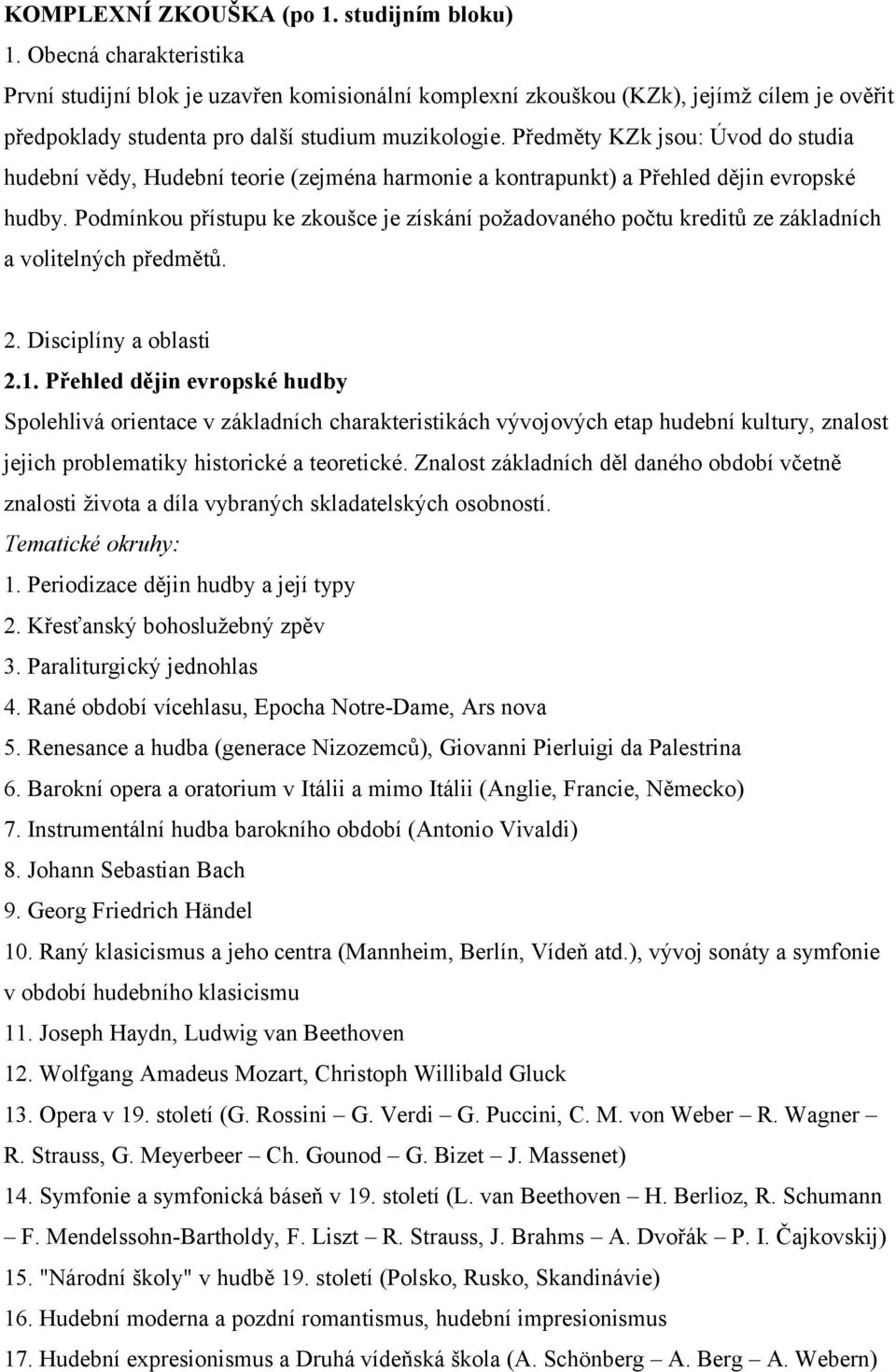 KOMPLEXNÍ ZKOUŠKA (po 1. studijním bloku)

1. Obecná charakteristika

První studijní blok je uzavřen komisionální komplexní zkouškou (KZk), jejímž cílem je ověřit předpoklady studenta pro další studium muzikologie. Předměty KZk jsou: Úvod do studia hudební vědy, Hudební teorie (zejména harmonie a kontrapunkt) a Přehled dějin evropské hudby. Podmínkou přístupu ke zkoušce je získání požadovaného počtu kreditů ze základních a volitelných předmětů.

2. Disciplíny a oblasti

2.1. Přehled dějin evropské hudby

Spolehlivá orientace v základních charakteristikách vývojových etap hudební kultury, znalost jejich problematiky historické a teoretické. Znalost základních děl daného období včetně znalosti života a díla vybraných skladatelských osobností.

Tematické okruhy:

1. Periodizace dějin hudby a její typy
2. Křesťanský bohoslužebný zpěv
3. Paraliturgický jednohlas
4. Rané období vícehlasu, Epocha Notre-Dame, Ars nova
5. Renesance a hudba (generace Nizozemců), Giovanni Pierluigi da Palestrina
6. Barokní opera a oratorium v Itálii a mimo Itálii (Anglie, Francie, Německo)
7. Instrumentální hudba barokního období (Antonio Vivaldi)
8. Johann Sebastian Bach
9. Georg Friedrich Händel
10. Raný klasicismus a jeho centra (Mannheim, Berlín, Vídeň atd.), vývoj sonáty a symfonie v období hudebního klasicismu
11. Joseph Haydn, Ludwig van Beethoven
12. Wolfgang Amadeus Mozart, Christoph Willibald Gluck
13. Opera v 19. století (G. Rossini – G. Verdi – G. Puccini, C. M. von Weber – R. Wagner – R. Strauss, G. Meyerbeer – Ch. Gounod – G. Bizet – J. Massenet)
14. Symfonie a symfonická báseň v 19. století (L. van Beethoven – H. Berlioz, R. Schumann – F. Mendelssohn-Bartholdy, F. Liszt – R. Strauss, J. Brahms – A. Dvořák – P. I. Čajkovskij)
15. "Národní školy" v hudbě 19. století (Polsko, Rusko, Skandinávie)
16. Hudební moderna a pozdní romantismus, hudební impresionismus
17. Hudební expresionismus a Druhá vídeňská škola (A. Schönberg – A. Berg – A. Webern)